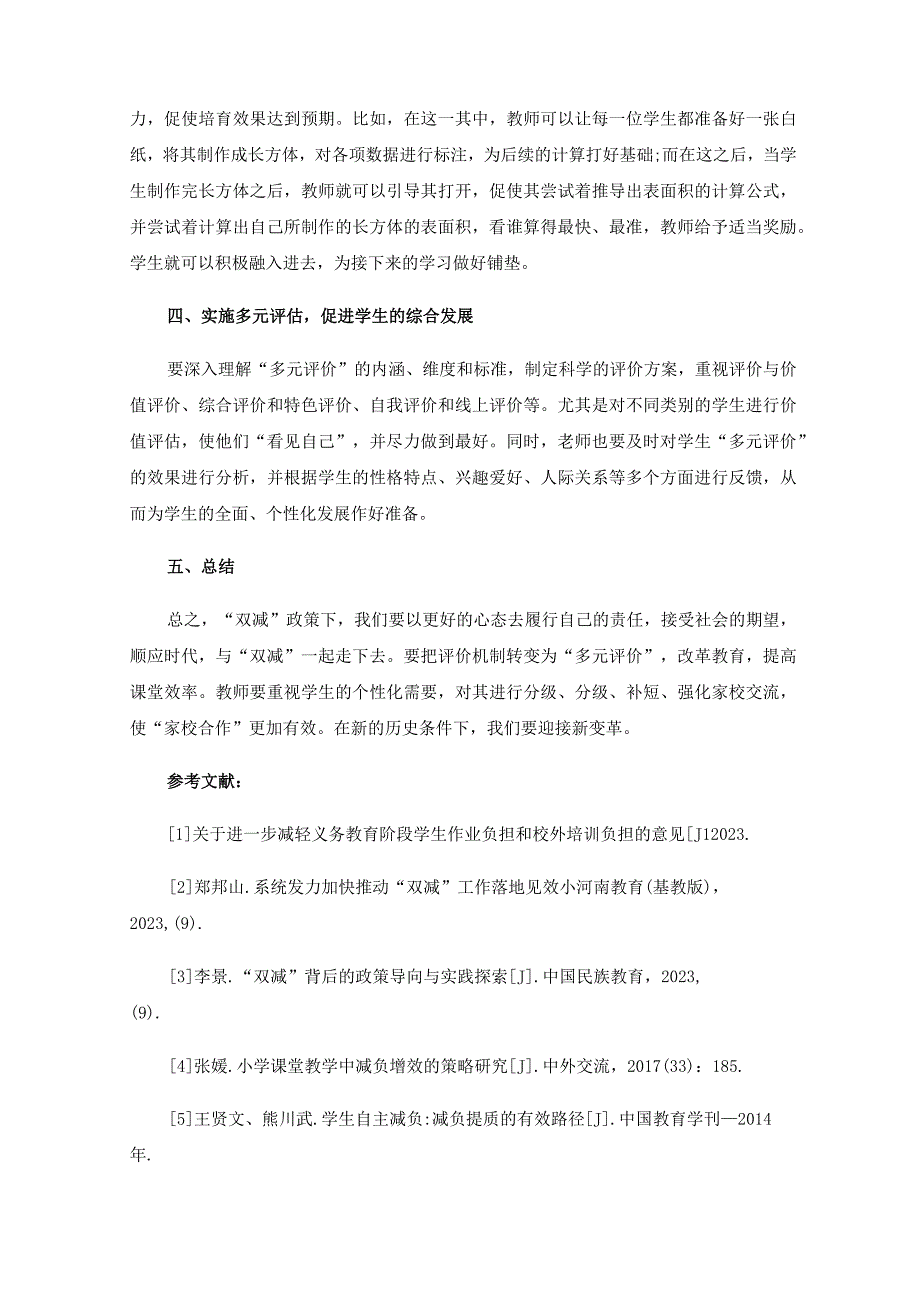 力，促使培育效果达到预期。比如，在这一其中，教师可以让每一位学生都准备好一张白纸，将其制作成长方体，对各项数据进行标注，为后续的计算打好基础;而在这之后，当学生制作完长方体之后，教师就可以引导其打开，促使其尝试着推导出表面积的计算公式，并尝试着计算出自己所制作的长方体的表面积，看谁算得最快、最准，教师给予适当奖励。学生就可以积极融入进去，为接下来的学习做好铺垫。

四、实施多元评估，促进学生的综合发展

要深入理解“多元评价”的内涵、维度和标准，制定科学的评价方案，重视评价与价值评价、综合评价和特色评价、自我评价和线上评价等。尤其是对不同类别的学生进行价值评估，使他们“看见自己”，并尽力做到最好。同时，老师也要及时对学生“多元评价”的效果进行分析，并根据学生的性格特点、兴趣爱好、人际关系等多个方面进行反馈，从而为学生的全面、个性化发展作好准备。

五、总结

总之，“双减”政策下，我们要以更好的心态去履行自己的责任，接受社会的期望，顺应时代，与“双减”一起走下去。要把评价机制转变为“多元评价”，改革教育，提高课堂效率。教师要重视学生的个性化需要，对其进行分级、分级、补短、强化家校交流，使“家校合作”更加有效。在新的历史条件下，我们要迎接新变革。

参考文献：

[1]关于进一步减轻义务教育阶段学生作业负担和校外培训负担的意见[J12023.

[2]郑邦山.系统发力加快推动“双减”工作落地见效小河南教育(基教版)，2023,(9).

[3]李景.“双减”背后的政策导向与实践探索[J].中国民族教育，2023,(9).

[4]张媛.小学课堂教学中减负增效的策略研究[J].中外交流，2017(33)：185.

[5]王贤文、熊川武.学生自主减负:减负提质的有效路径[J].中国教育学刊—2014年.